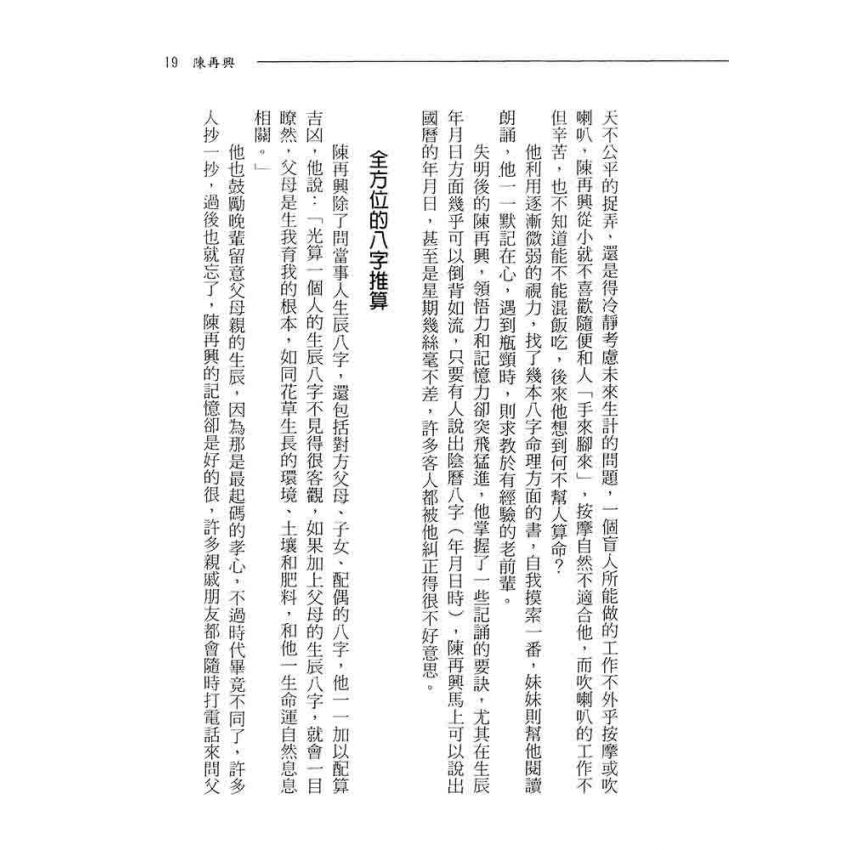 19 陳再興

天不公平的捉弄，還是得冷靜考慮未來生計的問題，一個盲人所能做的工作不外乎按摩或吹喇叭，陳再興從小就不喜歡隨便和人「手來腳來」，按摩自然不適合他，而吹喇叭的工作不但辛苦，也不知道能不能混飯吃，後來他想到何不幫人算命？

他利用逐漸微弱的視力，找了幾本八字命理方面的書，自我摸索一番，妹妹則幫他閱讀朗誦，他一一默記在心，遇到瓶頸時，則求教於有經驗的老前輩。

失明後的陳再興，領悟力和記憶力卻突飛猛進，他掌握了一些記誦的要訣，尤其在生辰年月日方面幾乎可以倒背如流，只要有人說出陰曆八字（年月日時），陳再興馬上可以說出國曆的年月日，甚至是星期幾絲毫不差，許多客人都被他糾正得很不好意思。

全方位的八字推算

陳再興除了問當事人生辰八字，還包括對方父母、子女、配偶的八字，他一一加以配算吉凶，他說：「光算一個人的生辰八字不見得很客觀，如果加上父母的生辰八字，就會一目瞭然，父母是生我育我的根本，如同花草生長的環境、土壤和肥料，和他一生命運自然息息相關。」

他也鼓勵晚輩留意父母親的生辰，因為那是最起碼的孝心，不過時代畢竟不同了，許多人抄一抄，過後也就忘了，陳再興的記憶卻是好的很，許多親戚朋友都會隨時打電話來問父